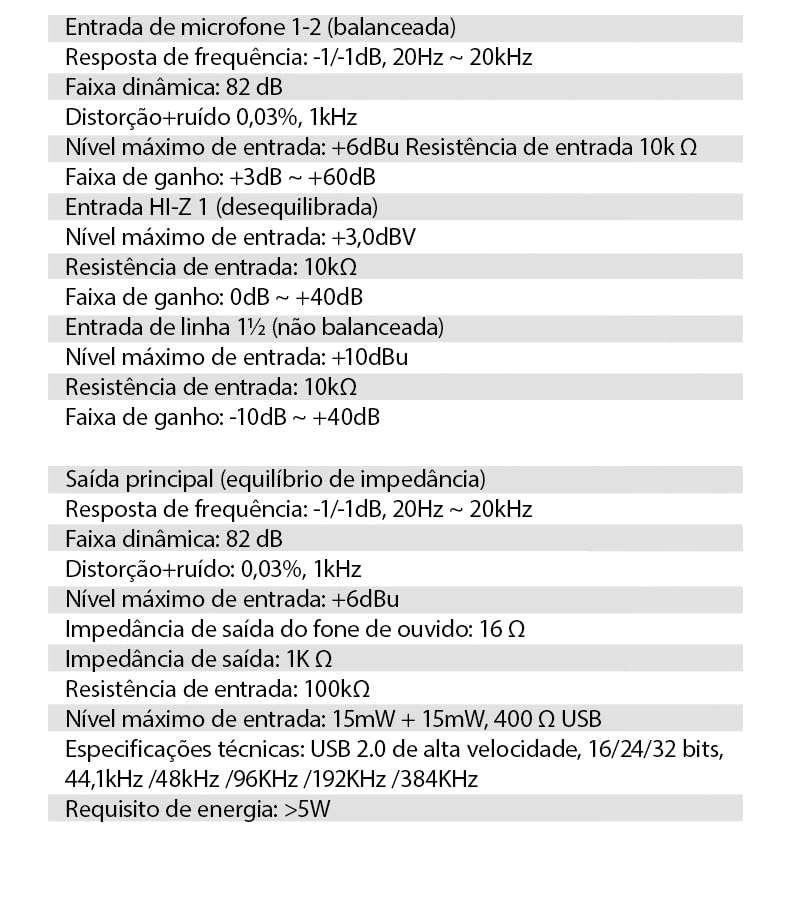 Entrada de microfone 1-2 (balanceada)
Resposta de frequência: -1/-1dB, 20Hz ~ 20kHz
Faixa dinâmica: 82 dB
Distorção+ruído 0,03%, 1kHz
Nível máximo de entrada: +6dBu Resistência de entrada 10k Ω
Faixa de ganho: +3dB ~ +60dB
Entrada HI-Z 1 (desequilibrada)
Nível máximo de entrada: +3,0dBV
Resistência de entrada: 10kΩ
Faixa de ganho: 0dB ~ +40dB
Entrada de linha 1½ (não balanceada)
Nível máximo de entrada: +10dBu
Resistência de entrada: 10kΩ
Faixa de ganho: -10dB ~ +40dB

Saída principal (equilíbrio de impedância)
Resposta de frequência: -1/-1dB, 20Hz ~ 20kHz
Faixa dinâmica: 82 dB
Distorção+ruído: 0,03%, 1kHz
Nível máximo de entrada: +6dBu
Impedância de saída do fone de ouvido: 16 Ω
Impedância de saída: 1K Ω
Resistência de entrada: 100kΩ
Nível máximo de entrada: 15mW + 15mW, 400 Ω USB
Especificações técnicas: USB 2.0 de alta velocidade, 16/24/32 bits, 44,1kHz /48kHz /96KHz /192KHz /384KHz
Requisito de energia: >5W